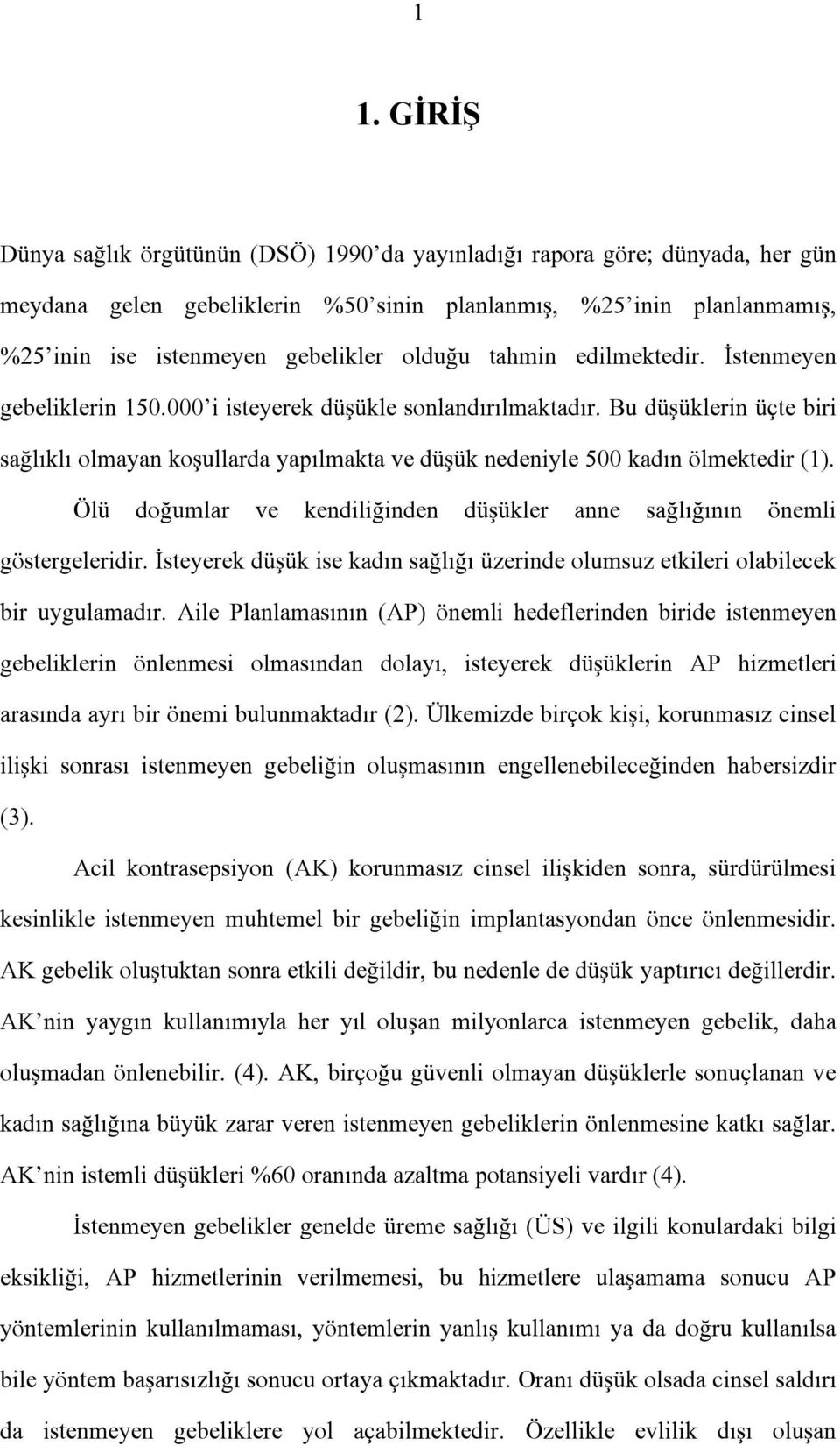 1

1. GİRİŞ

Dünya sağlık örgütünün (DSÖ) 1990'da yayınladığı rapora göre; dünyada, her gün meydana gelen gebeliklerin %50'sinin planlanmış, %25'inin planlanmamış, %25'inin ise istenmeyen gebelikler olduğu tahmin edilmektedir. İstenmeyen gebeliklerin 150.000'i isteyerek düşükle sonlandırılmaktadır. Bu düşüklerin üçte biri sağlıklı olmayan koşullarda yapılmakta ve düşük nedeniyle 500 kadın ölmektedir (1). Ölü doğumlar ve kendiliğinden düşükler anne sağlığının önemli göstergeleridir. İsteyerek düşük ise kadın sağlığı üzerinde olumsuz etkileri olabilecek bir uygulamadır. Aile Planlamasının (AP) önemli hedeflerinden biride istenmeyen gebeliklerin önlenmesi olmasından dolayı, isteyerek düşüklerin AP hizmetleri arasında ayrı bir önemi bulunmaktadır (2). Ülkemizde birçok kişi, korunmasız cinsel ilişki sonrası istenmeyen gebeliğin oluşmasının engellenebileceğinden habersizdir (3).

Acil kontrasepsiyon (AK) korunmasız cinsel ilişkiden sonra, sürdürülmesi kesinlikle istenmeyen muhtemel bir gebeliğin implantasyondan önce önlenmesidir. AK gebelik oluştuktan sonra etkili değildir, bu nedenle de düşük yaptırıcı değillerdir. AK'nin yaygın kullanımıyla her yıl oluşan milyonlarca istenmeyen gebelik, daha oluşmadan önlenebilir. (4). AK, birçoğu güvenli olmayan düşüklerle sonuçlanan ve kadın sağlığına büyük zarar veren istenmeyen gebeliklerin önlenmesine katkı sağlar. AK'nin istemli düşükleri %60 oranında azaltma potansiyeli vardır (4).

İstenmeyen gebelikler genelde üreme sağlığı (ÜS) ve ilgili konulardaki bilgi eksikliği, AP hizmetlerinin verilmemesi, bu hizmetlere ulaşamama sonucu AP yöntemlerinin kullanılmaması, yöntemlerin yanlış kullanımı ya da doğru kullanılsa bile yöntem başarısızlığı sonucu ortaya çıkmaktadır. Oranı düşük olsada cinsel saldırı da istenmeyen gebeliklere yol açabilmektedir. Özellikle evlilik dışı oluşan